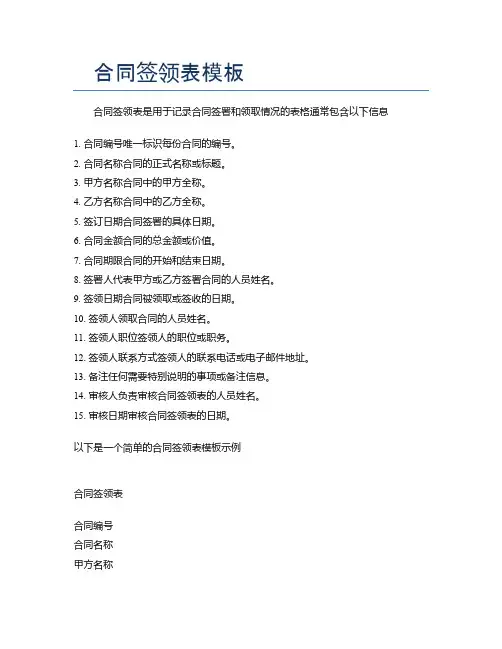 合同签领表模板

合同签领表是用于记录合同签署和领取情况的表格通常包含以下信息

1. 合同编号唯一标识每份合同的编号。
2. 合同名称合同的正式名称或标题。
3. 甲方名称合同中的甲方全称。
4. 乙方名称合同中的乙方全称。
5. 签订日期合同签署的具体日期。
6. 合同金额合同的总金额或价值。
7. 合同期限合同的开始和结束日期。
8. 签署人代表甲方或乙方签署合同的人员姓名。
9. 签领日期合同被领取或签收的日期。
10. 签领人领取合同的人员姓名。
11. 签领人职位签领人的职位或职务。
12. 签领人联系方式签领人的联系电话或电子邮件地址。
13. 备注任何需要特别说明的事项或备注信息。
14. 审核人负责审核合同签领表的人员姓名。
15. 审核日期审核合同签领表的日期。

以下是一个简单的合同签领表模板示例

合同签领表

合同编号
合同名称
甲方名称